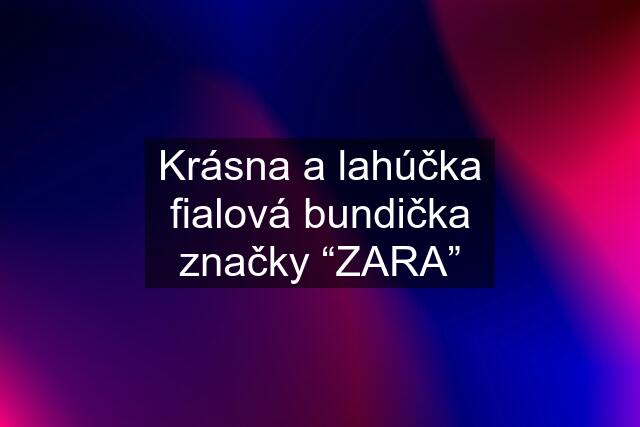 Krásna a lahúčka fialová bundička značky “ZARA”